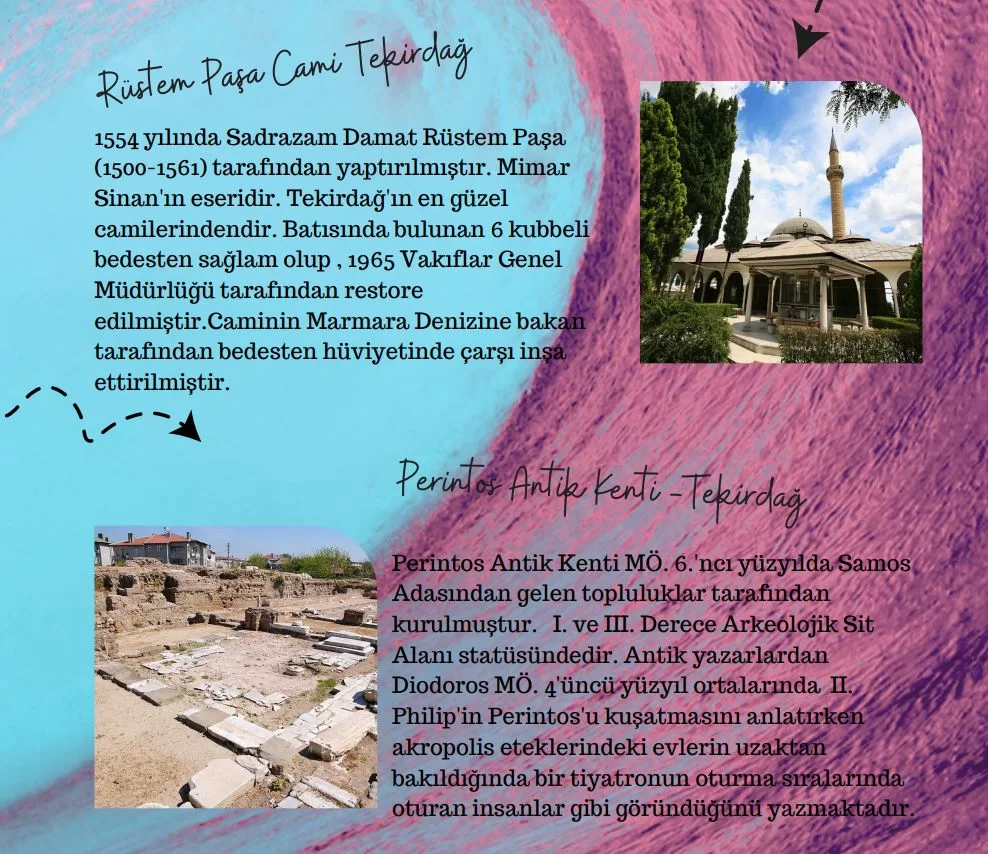 Rüstem Paşa Cami Tekirdağ

1554 yılında Sadrazam Damat Rüstem Paşa (1500-1561) tarafından yaptırılmıştır. Mimar Sinan'ın eseridir. Tekirdağ'ın en güzel camilerindendir. Batısında bulunan 6 kubbeli bedesten sağlam olup , 1965 Vakıflar Genel Müdürlüğü tarafından restore edilmiştir.Caminin Marmara Denizine bakan tarafından bedesten hüviyetinde çarşı inşa ettirilmiştir.

Perintos Antik Kenti -Tekirdağ

Perintos Antik Kenti MÖ. 6.'ncı yüzyılda Samos Adasından gelen topluluklar tarafından kurulmuştur. I. ve III. Derece Arkeolojik Sit Alanı statüsündedir. Antik yazarlardan Diodoros MÖ. 4'üncü yüzyıl ortalarında II. Philip'in Perintos'u kuşatmasını anlatırken akropolis eteklerindeki evlerin uzaktan bakıldığında bir tiyatronun oturma sıralarında oturan insanlar gibi göründüğünü yazmaktadır.